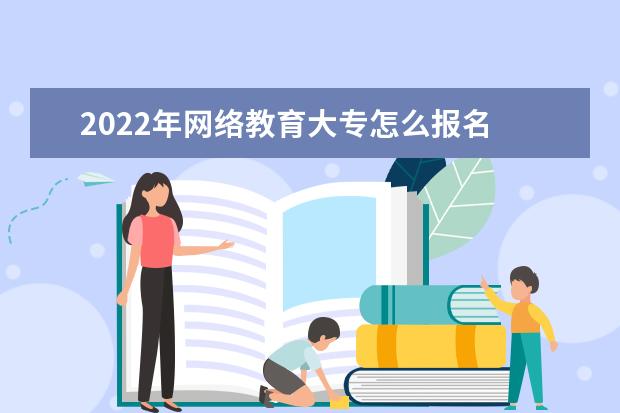 2022年网络教育大专怎么报名